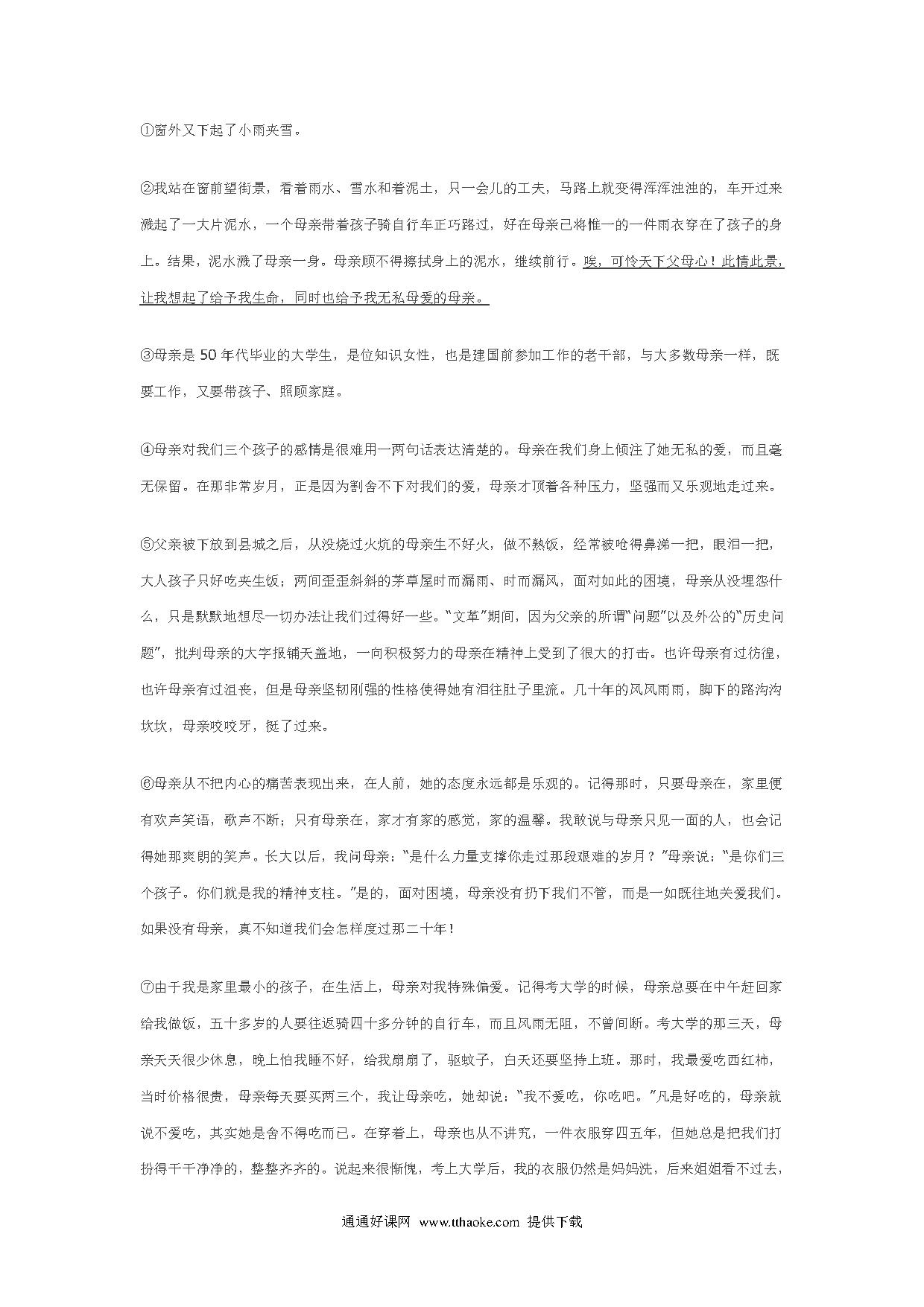 ①窗外又下起了小雨夹雪。

②我站在窗前望街景，看着雨水、雪水和着泥土，只一会儿的工夫，马路上就变得浑浑浊浊的，车开过来溅起了一大片泥水，一个母亲带着孩子骑自行车正巧路过，好在母亲已将惟一的一件雨衣穿在了孩子的身上。结果，泥水溅了母亲一身。母亲顾不得擦拭身上的泥水，继续前行。唉，可怜天下父母心！此情此景，让我想起了给予我生命，同时也给予我无私母爱的母亲。

③母亲是50年代毕业的大学生，是位知识女性，也是建国前参加工作的老干部，与大多数母亲一样，既要工作，又要带孩子、照顾家庭。

④母亲对我们三个孩子的感情是很难用一两句话表达清楚的。母亲在我们身上倾注了她无私的爱，而且毫无保留。在那非常岁月，正是因为割舍不下对我们的爱，母亲才顶着各种压力，坚强而又乐观地走过来。

⑤父亲被下放到县城之后，从没烧过火炕的母亲生不好火，做不熟饭，经常被呛得鼻涕一把，眼泪一把，大人孩子只好吃夹生饭；两间歪歪斜斜的茅草屋时而漏雨、时而漏风，面对如此的困境，母亲从没埋怨什么，只是默默地想尽一切办法让我们过得好一些。“文革”期间，因为父亲的所谓“问题”以及外公的“历史问题”，批判母亲的大字报铺天盖地，一向积极努力的母亲在精神上受到了很大的打击。也许母亲有过彷徨，也许母亲有过沮丧，但是母亲坚韧刚强的性格使得她有泪往肚子里流。几十年的风风雨雨，脚下的路沟沟坎坎，母亲咬咬牙，挺了过来。

⑥母亲从不把内心的痛苦表现出来，在人前，她的态度永远都是乐观的。记得那时，只要母亲在，家里便有欢声笑语，歌声不断；只有母亲在，家才有家的感觉，家的温馨。我敢说与母亲只见一面的人，也会记得她那爽朗的笑声。长大以后，我问母亲：“是什么力量支撑你走过那段艰难的岁月？”母亲说：“是你们三个孩子。你们就是我的精神支柱。”是的，面对困境，母亲没有扔下我们不管，而是一如既往地关爱我们。如果没有母亲，真不知道我们会怎样度过那二十年！

⑦由于我是家里最小的孩子，在生活上，母亲对我特殊偏爱。记得考大学的时候，母亲总要在中午赶回家给我做饭，五十多岁的人要往返骑四十多分钟的自行车，而且风雨无阻，不曾间断。考大学的那三天，母亲天天很少休息，晚上怕我睡不好，给我扇扇了，驱蚊子，白天还要坚持上班。那时，我最爱吃西红柿，当时价格很贵，母亲每天要买两三个，我让母亲吃，她却说：“我不爱吃，你吃吧。”凡是好吃的，母亲就说不爱吃，其实她是舍不得吃而已。在穿着上，母亲也从不讲究，一件衣服穿四五年，但她总是把我们打扮得干干净净的，整整齐齐的。说起来很惭愧，考上大学后，我的衣服仍然是妈妈洗，后来姐姐看不过去，

通通好课网 www.tthaoke.com 提供下载